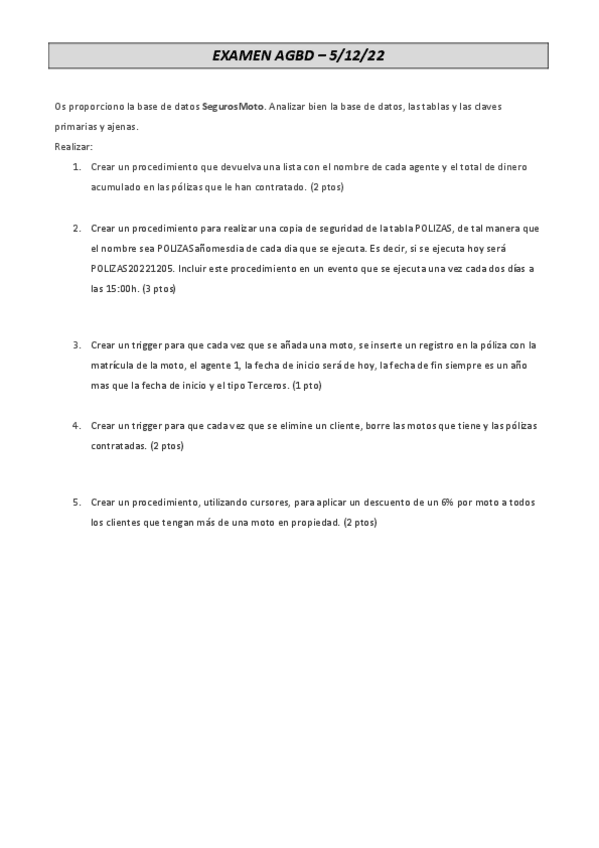 EXAMEN AGBD – 5/12/22

Os proporciono la base de datos SegurosMoto. Analizar bien la base de datos, las tablas y las claves primarias y ajenas.
Realizar:

1. Crear un procedimiento que devuelva una lista con el nombre de cada agente y el total de dinero acumulado en las pólizas que le han contratado. (2 ptos)

2. Crear un procedimiento para realizar una copia de seguridad de la tabla POLIZAS, de tal manera que el nombre sea POLIZASañomesdia de cada dia que se ejecuta. Es decir, si se ejecuta hoy será POLIZAS20221205. Incluir este procedimiento en un evento que se ejecuta una vez cada dos días a las 15:00h. (3 ptos)

3. Crear un trigger para que cada vez que se añada una moto, se inserte un registro en la póliza con la matrícula de la moto, el agente 1, la fecha de inicio será de hoy, la fecha de fin siempre es un año mas que la fecha de inicio y el tipo Terceros. (1 pto)

4. Crear un trigger para que cada vez que se elimine un cliente, borre las motos que tiene y las pólizas contratadas. (2 ptos)

5. Crear un procedimiento, utilizando cursores, para aplicar un descuento de un 6% por moto a todos los clientes que tengan más de una moto en propiedad. (2 ptos)